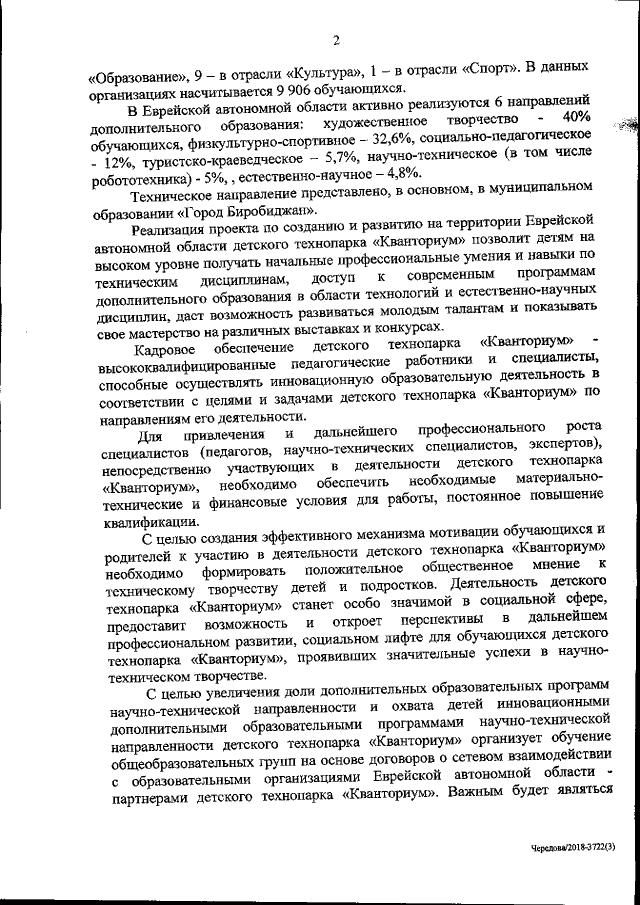 2

«Образование», 9 – в отрасли «Культура», 1 – в отрасли «Спорт». В данных организациях насчитывается 9 906 обучающихся.

В Еврейской автономной области активно реализуются 6 направлений дополнительного образования: художественное творчество - 40% обучающихся, физкультурно-спортивное – 32,6%, социально-педагогическое - 12%, туристско-краеведческое – 5,7%, научно-техническое (в том числе робототехника) - 5%, , естественно-научное – 4,8%.

Техническое направление представлено, в основном, в муниципальном образовании «Город Биробиджан».

Реализация проекта по созданию и развитию на территории Еврейской автономной области детского технопарка «Кванториум» позволит детям на высоком уровне получать начальные профессиональные умения и навыки по техническим дисциплинам, доступ к современным программам дополнительного образования в области технологий и естественно-научных дисциплин, даст возможность развиваться молодым талантам и показывать свое мастерство на различных выставках и конкурсах.

Кадровое обеспечение детского технопарка «Кванториум» - высококвалифицированные педагогические работники и специалисты, способные осуществлять инновационную образовательную деятельность в соответствии с целями и задачами детского технопарка «Кванториум» по направлениям его деятельности.

Для привлечения и дальнейшего профессионального роста специалистов (педагогов, научно-технических специалистов, экспертов), непосредственно участвующих в деятельности детского технопарка «Кванториум», необходимо обеспечить необходимые материально-технические и финансовые условия для работы, постоянное повышение квалификации.

С целью создания эффективного механизма мотивации обучающихся и родителей к участию в деятельности детского технопарка «Кванториум» необходимо формировать положительное общественное мнение к техническому творчеству детей и подростков. Деятельность детского технопарка «Кванториум» станет особо значимой в социальной сфере, предоставит возможность и откроет перспективы в дальнейшем профессиональном развитии, социальном лифте для обучающихся детского технопарка «Кванториум», проявивших значительные успехи в научно-техническом творчестве.

С целью увеличения доли дополнительных образовательных программ научно-технической направленности и охвата детей инновационными дополнительными образовательными программами научно-технической направленности детского технопарка «Кванториум» организует обучение общеобразовательных групп на основе договоров о сетевом взаимодействии с образовательными организациями Еврейской автономной области - партнерами детского технопарка «Кванториум». Важным будет являться

Чередова/2018-3722(3)